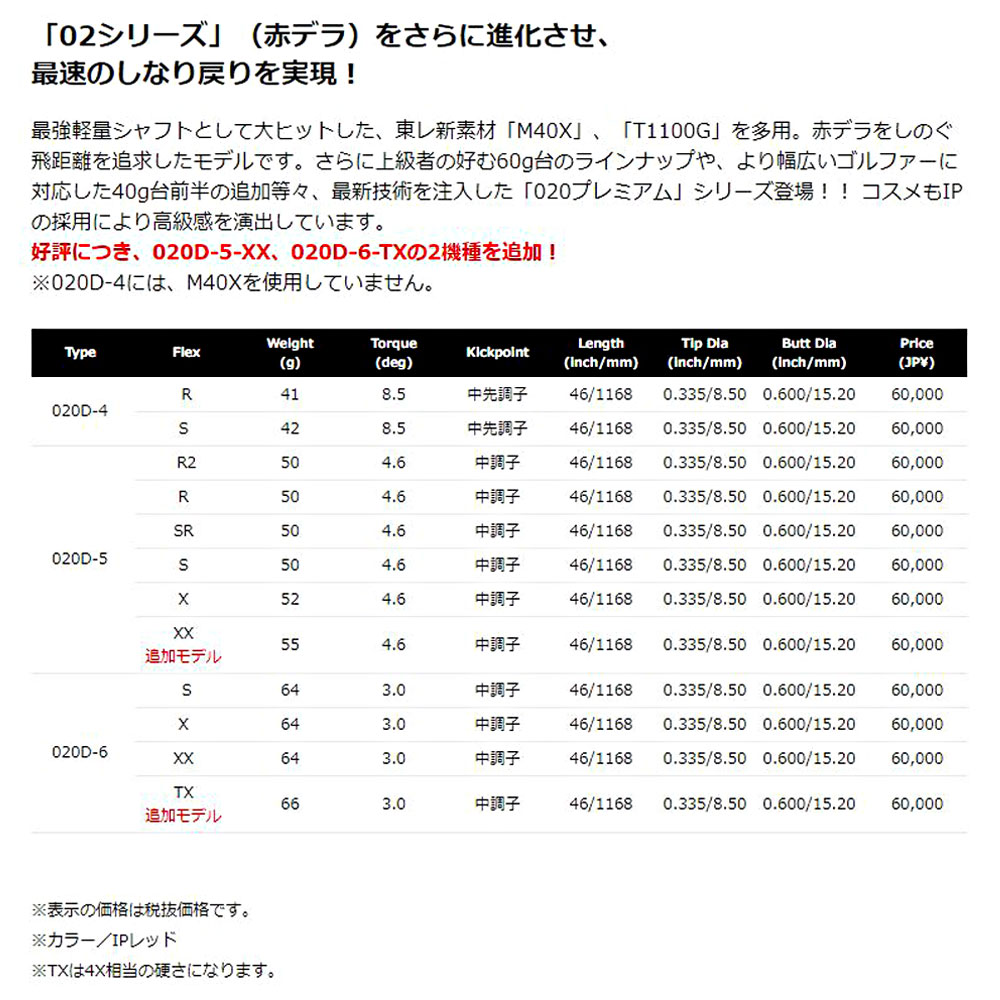 「02シリーズ」（赤デラ）をさらに進化させ、
最速のしなり戻りを実現！

最強軽量シャフトとして大ヒットした、東レ新素材「M40X」、「T1100G」を多用。赤デラをしのぐ飛距離を追求したモデルです。さらに上級者の好む60g台のラインナップや、より幅広いゴルファーに対応した40g台前半の追加等々、最新技術を注入した「020プレミアム」シリーズ登場！！ コスメもIPの採用により高級感を演出しています。
好評につき、020D-5-XX、020D-6-TXの2機種を追加！
※020D-4には、M40Xを使用していません。

| Type | Flex | Weight (g) | Torque (deg) | Kickpoint | Length (inch/mm) | Tip Dia (inch/mm) | Butt Dia (inch/mm) | Price (JP¥) |
|---|---|---|---|---|---|---|---|---|
| 020D-4 | R | 41 | 8.5 | 中先調子 | 46/1168 | 0.335/8.50 | 0.600/15.20 | 60,000 |
| | S | 42 | 8.5 | 中先調子 | 46/1168 | 0.335/8.50 | 0.600/15.20 | 60,000 |
| 020D-5 | R2 | 50 | 4.6 | 中調子 | 46/1168 | 0.335/8.50 | 0.600/15.20 | 60,000 |
| | R | 50 | 4.6 | 中調子 | 46/1168 | 0.335/8.50 | 0.600/15.20 | 60,000 |
| | SR | 50 | 4.6 | 中調子 | 46/1168 | 0.335/8.50 | 0.600/15.20 | 60,000 |
| | S | 50 | 4.6 | 中調子 | 46/1168 | 0.335/8.50 | 0.600/15.20 | 60,000 |
| | X | 52 | 4.6 | 中調子 | 46/1168 | 0.335/8.50 | 0.600/15.20 | 60,000 |
| | XX 追加モデル | 55 | 4.6 | 中調子 | 46/1168 | 0.335/8.50 | 0.600/15.20 | 60,000 |
| 020D-6 | S | 64 | 3.0 | 中調子 | 46/1168 | 0.335/8.50 | 0.600/15.20 | 60,000 |
| | X | 64 | 3.0 | 中調子 | 46/1168 | 0.335/8.50 | 0.600/15.20 | 60,000 |
| | XX | 64 | 3.0 | 中調子 | 46/1168 | 0.335/8.50 | 0.600/15.20 | 60,000 |
| | TX 追加モデル | 66 | 3.0 | 中調子 | 46/1168 | 0.335/8.50 | 0.600/15.20 | 60,000 |

※表示の価格は税抜価格です。
※カラー／IPレッド
※TXは4X相当の硬さになります。